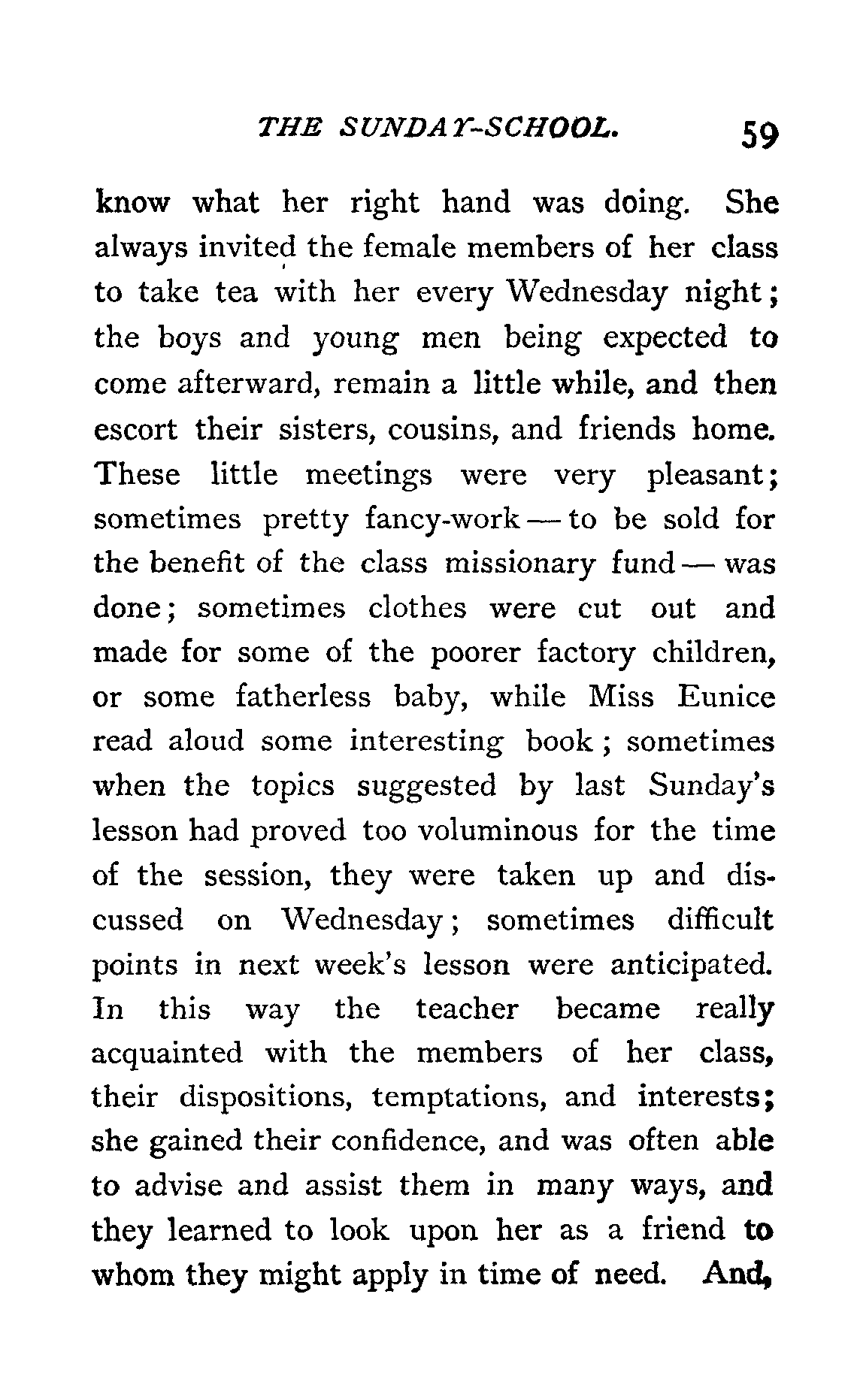 THE SUNDAY-SCHOOL. 59

know what her right hand was doing. She always invited the female members of her class to take tea with her every Wednesday night; the boys and young men being expected to come afterward, remain a little while, and then escort their sisters, cousins, and friends home. These little meetings were very pleasant; sometimes pretty fancy-work — to be sold for the benefit of the class missionary fund — was done; sometimes clothes were cut out and made for some of the poorer factory children, or some fatherless baby, while Miss Eunice read aloud some interesting book; sometimes when the topics suggested by last Sunday's lesson had proved too voluminous for the time of the session, they were taken up and discussed on Wednesday; sometimes difficult points in next week's lesson were anticipated. In this way the teacher became really acquainted with the members of her class, their dispositions, temptations, and interests; she gained their confidence, and was often able to advise and assist them in many ways, and they learned to look upon her as a friend to whom they might apply in time of need. And,